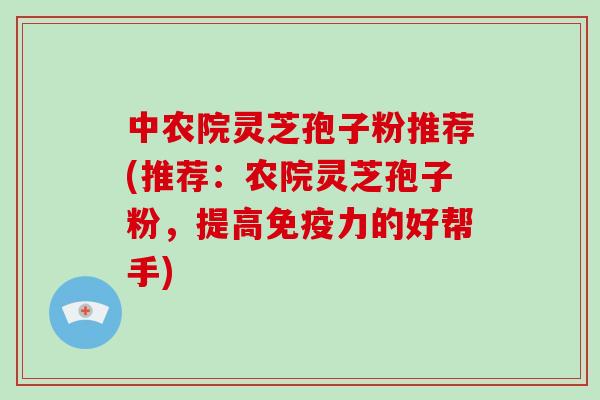 中农院灵芝孢子粉推荐(推荐：农院灵芝孢子粉，提高免疫力的好帮手)